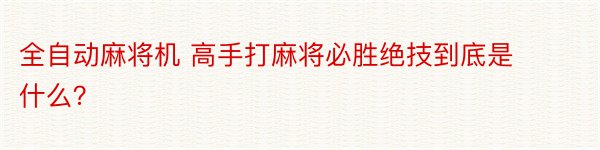 全自动麻将机 高手打麻将必胜绝技到底是什么?